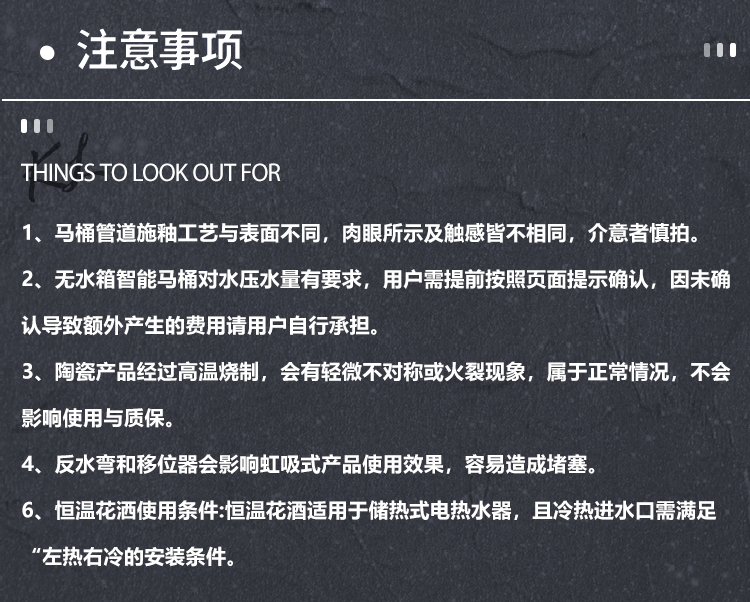 • 注意事项

THINGS TO LOOK OUT FOR

1、马桶管道施釉工艺与表面不同，肉眼所示及触感皆不相同，介意者慎拍。

2、无水箱智能马桶对水压水量有要求，用户需提前按照页面提示确认，因未确认导致额外产生的费用请用户自行承担。

3、陶瓷产品经过高温烧制，会有轻微不对称或火裂现象，属于正常情况，不会影响使用与质保。

4、反水弯和移位器会影响虹吸式产品使用效果，容易造成堵塞。

6、恒温花洒使用条件:恒温花酒适用于储热式电热水器，且冷热进水口需满足“左热右冷的安装条件。